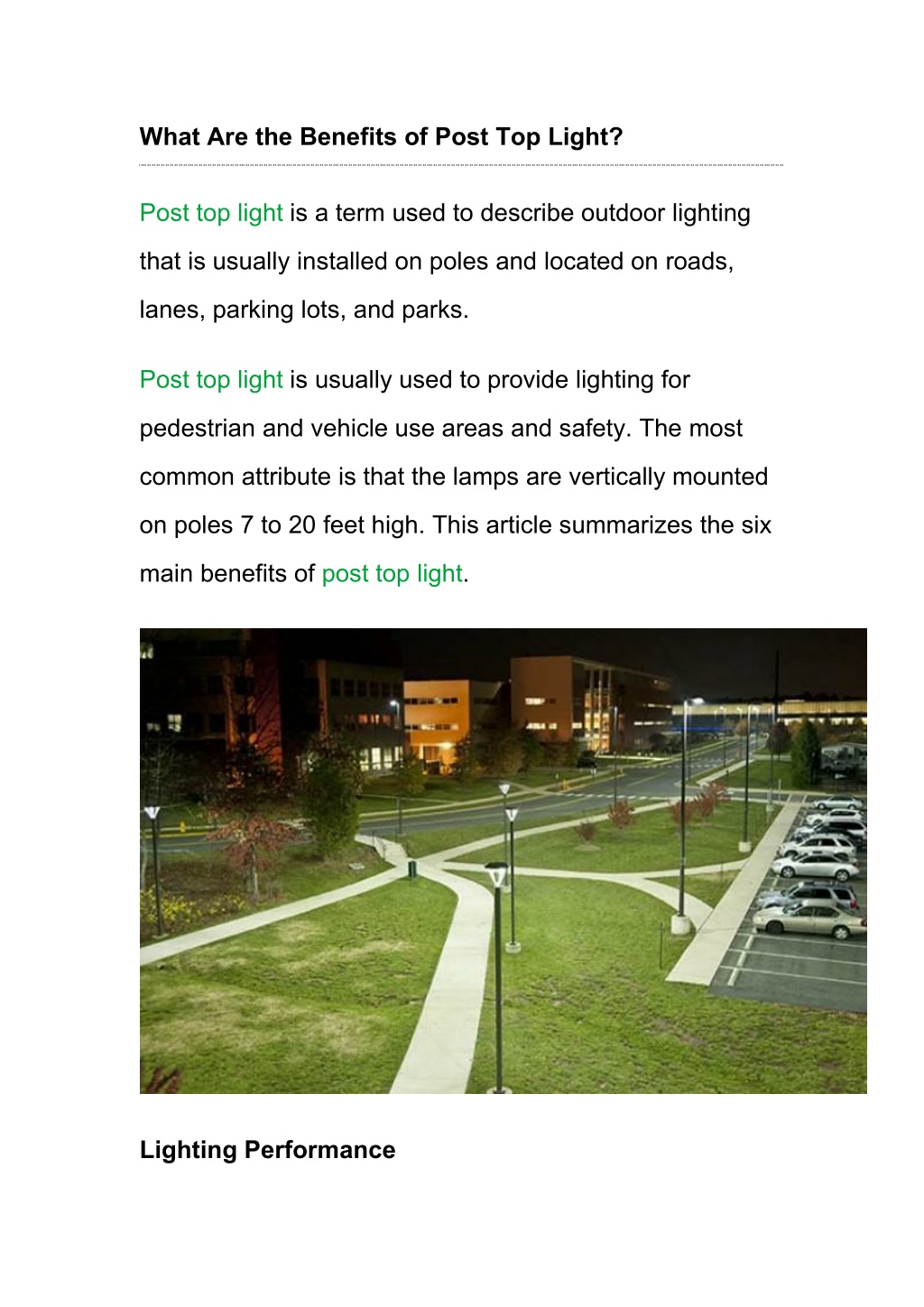 What Are the Benefits of Post Top Light?

Post top light is a term used to describe outdoor lighting that is usually installed on poles and located on roads, lanes, parking lots, and parks.

Post top light is usually used to provide lighting for pedestrian and vehicle use areas and safety. The most common attribute is that the lamps are vertically mounted on poles 7 to 20 feet high. This article summarizes the six main benefits of post top light.

Lighting Performance